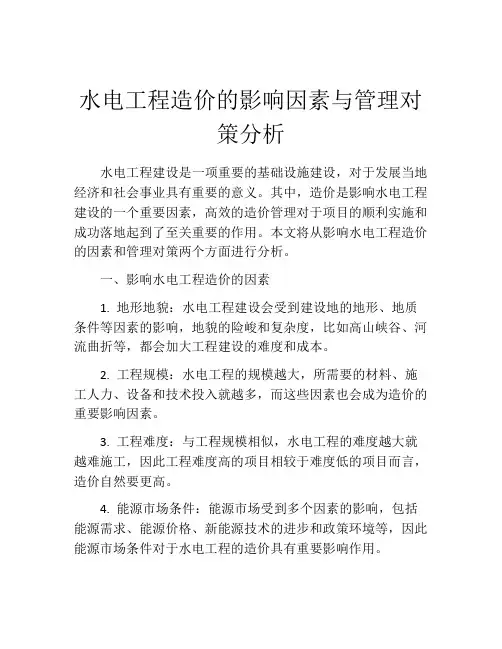 水电工程造价的影响因素与管理对策分析

水电工程建设是一项重要的基础设施建设，对于发展当地经济和社会事业具有重要的意义。其中，造价是影响水电工程建设的一个重要因素，高效的造价管理对于项目的顺利实施和成功落地起到了至关重要的作用。本文将从影响水电工程造价的因素和管理对策两个方面进行分析。

一、影响水电工程造价的因素

1. 地形地貌：水电工程建设会受到建设地的地形、地质条件等因素的影响，地貌的险峻和复杂度，比如高山峡谷、河流曲折等，都会加大工程建设的难度和成本。

2. 工程规模：水电工程的规模越大，所需要的材料、施工人力、设备和技术投入就越多，而这些因素也会成为造价的重要影响因素。

3. 工程难度：与工程规模相似，水电工程的难度越大就越难施工，因此工程难度高的项目相较于难度低的项目而言，造价自然要更高。

4. 能源市场条件：能源市场受到多个因素的影响，包括能源需求、能源价格、新能源技术的进步和政策环境等，因此能源市场条件对于水电工程的造价具有重要影响作用。